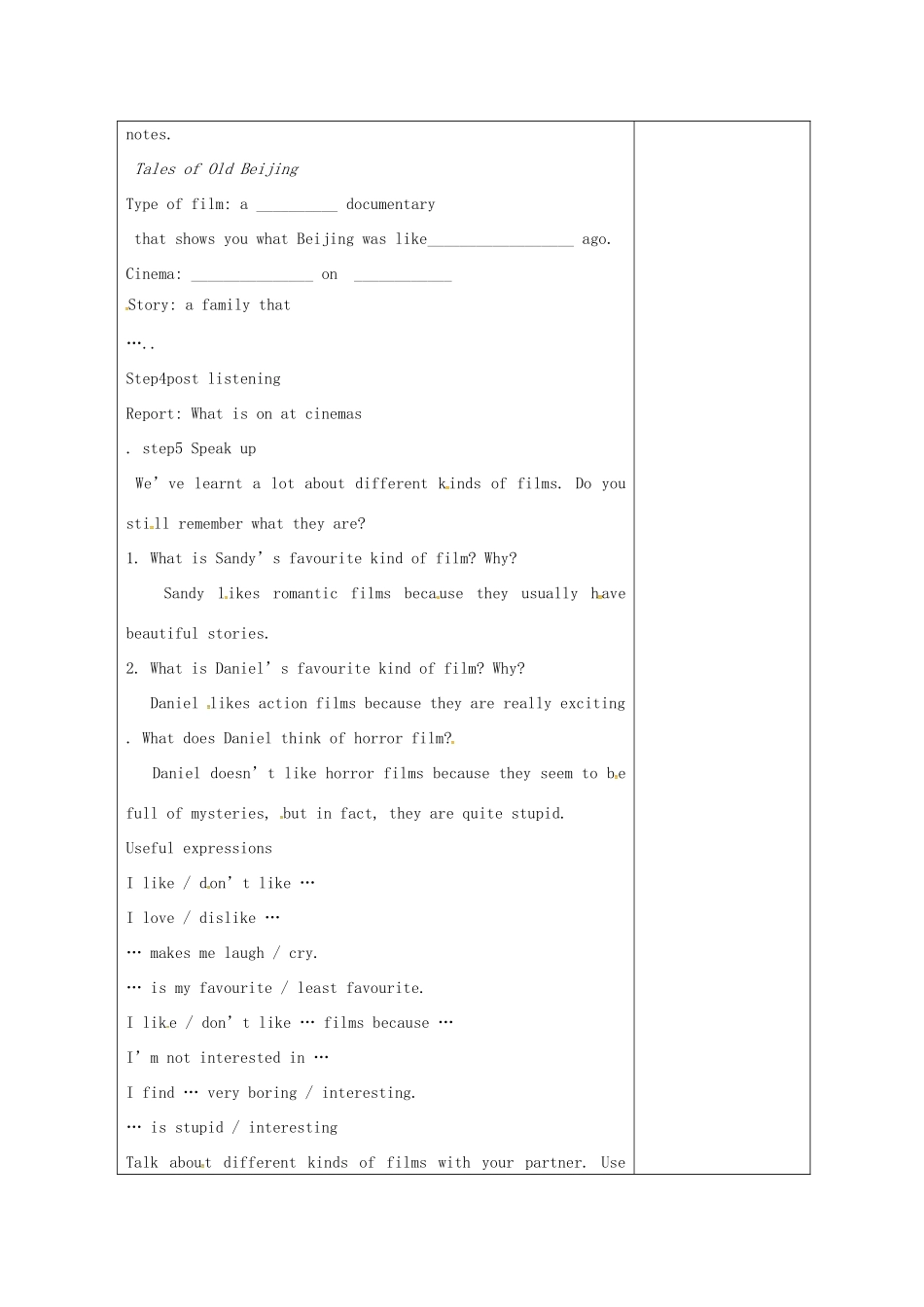 notes.

Tales of Old Beijing

Type of film: a __________ documentary

that shows you what Beijing was like__________________ ago.

Cinema: _______________ on ____________

Story: a family that

…..

Step4post listening

Report: What is on at cinemas

. step5 Speak up

We' ve learnt a lot about different kinds of films. Do you still remember what they are?

1. What is Sandy' s favourite kind of film? Why?

Sandy likes romantic films because they usually have beautiful stories.

2. What is Daniel' s favourite kind of film? Why?

Daniel likes action films because they are really exciting

. What does Daniel think of horror film?

Daniel doesn' t like horror films because they seem to be full of mysteries, but in fact, they are quite stupid.

Useful expressions

I like / don' t like …

I love / dislike …

… makes me laugh / cry.

… is my favourite / least favourite.

I like / don' t like … films because …

I' m not interested in …

I find … very boring / interesting.

… is stupid / interesting

Talk about different kinds of films with your partner. Use